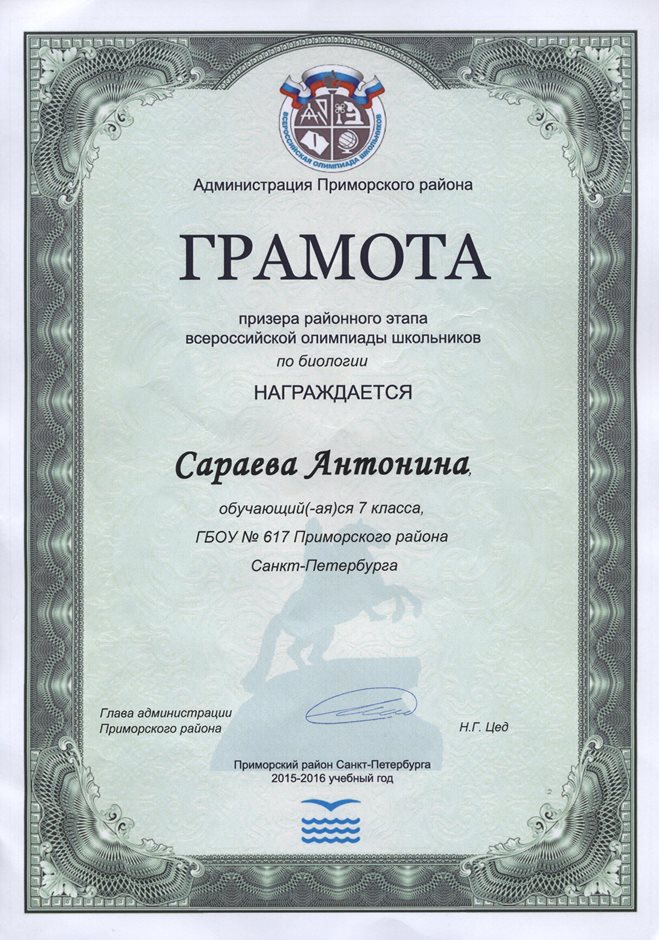 ВСЕРОССИЙСКАЯ ОЛИМПИАДА ШКОЛЬНИКОВ

Администрация Приморского района

ГРАМОТА

призера районного этапа всероссийской олимпиады школьников по биологии

НАГРАЖДАЕТСЯ

Сараева Антонина,

обучающий(-ая)ся 7 класса, ГБОУ № 617 Приморского района Санкт-Петербурга

Глава администрации Приморского района

Н.Г. Цед

Приморский район Санкт-Петербурга
2015-2016 учебный год